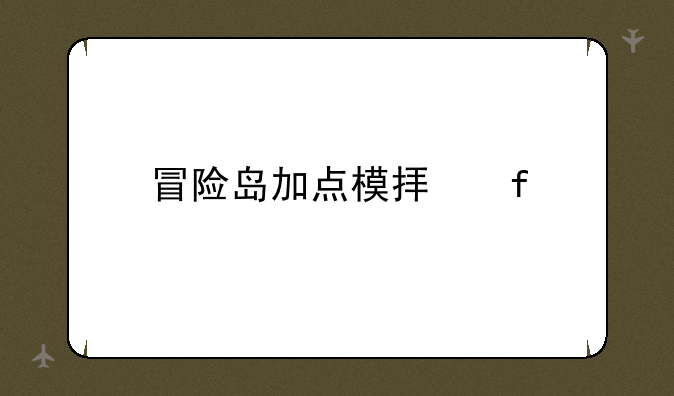 冒险岛加点模拜 f